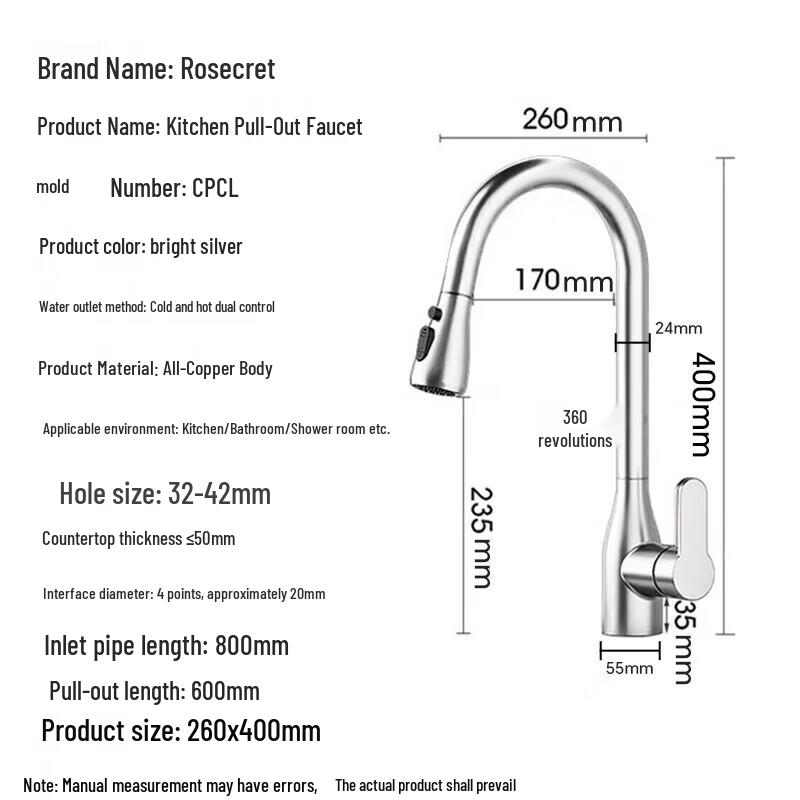 Brand Name: Rosecret

Product Name: Kitchen Pull-Out Faucet

mold Number: CPCL

Product color: bright silver

Water outlet method: Cold and hot dual control

Product Material: All-Copper Body

Applicable environment: Kitchen/Bathroom/Shower room etc.

Hole size: 32-42mm

Countertop thickness ≤50mm

Interface diameter: 4 points, approximately 20mm

Inlet pipe length: 800mm

Pull-out length: 600mm

Product size: 260x400mm

Note: Manual measurement may have errors, The actual product shall prevail

260mm

170mm

24mm

400mm

360 revolutions

235mm

35mm

55mm